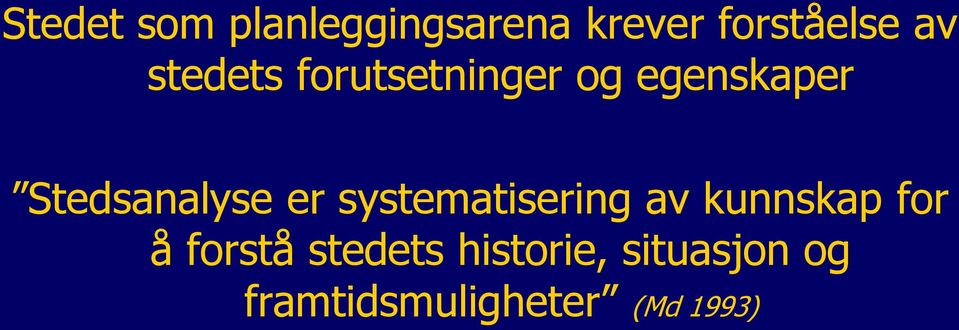 Stedet som planleggingsarena krever forståelse av stedets forutsetninger og egenskaper

”Stedsanalyse er systematisering av kunnskap for å forstå stedets historie, situasjon og framtidsmuligheter” (Md 1993)